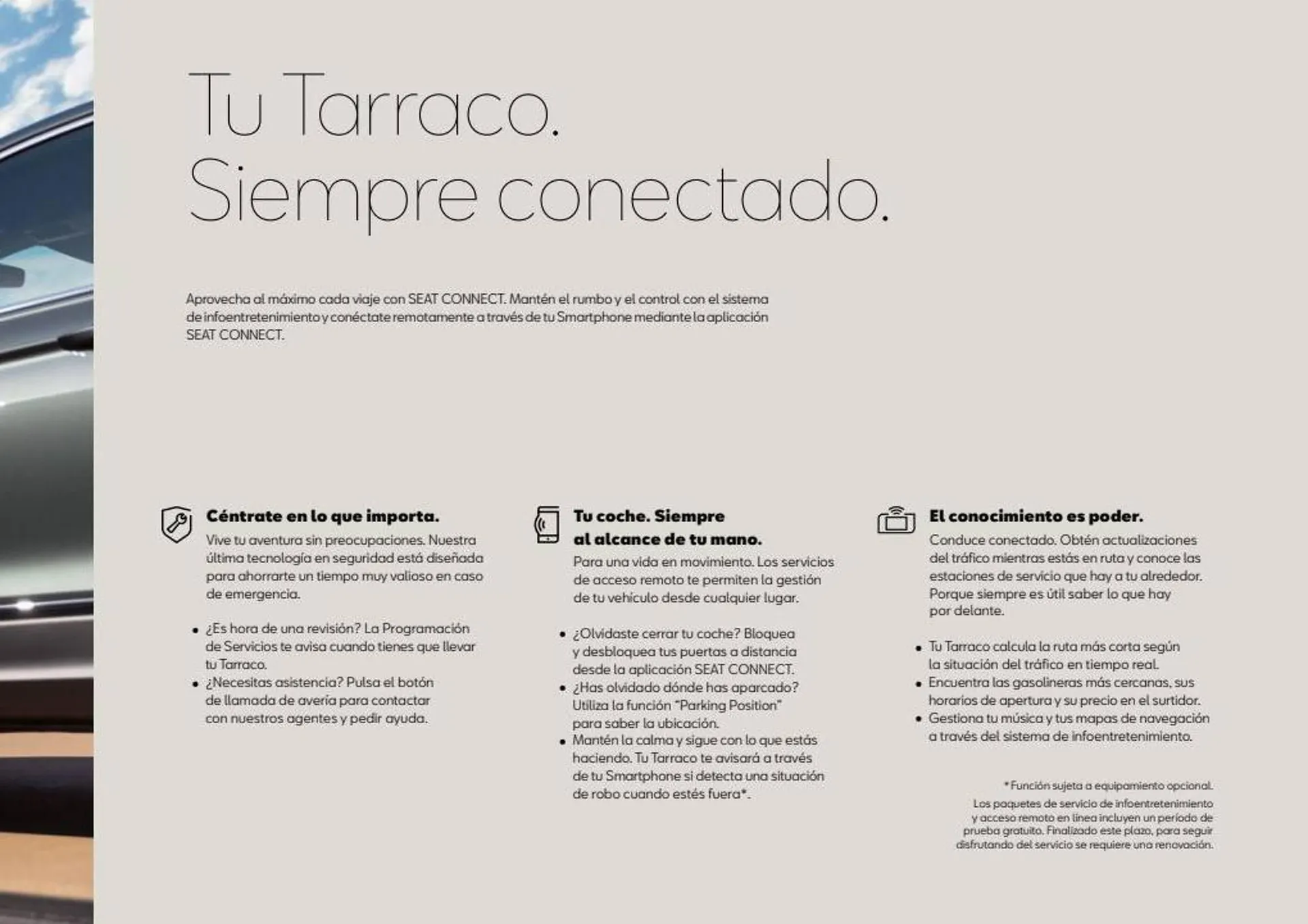 Tu Tarraco.
Siempre conectado.

Aprovecha al máximo cada viaje con SEAT CONNECT. Mantén el rumbo y el control con el sistema de infoentretenimiento y conéctate remotamente a través de tu Smartphone mediante la aplicación SEAT CONNECT.

Céntrate en lo que importa.
Vive tu aventura sin preocupaciones. Nuestra última tecnología en seguridad está diseñada para ahorrarte un tiempo muy valioso en caso de emergencia.

• ¿Es hora de una revisión? La Programación de Servicios te avisa cuando tienes que llevar tu Tarraco.
• ¿Necesitas asistencia? Pulsa el botón de llamada de avería para contactar con nuestros agentes y pedir ayuda.

Tu coche. Siempre al alcance de tu mano.
Para una vida en movimiento. Los servicios de acceso remoto te permiten la gestión de tu vehículo desde cualquier lugar.

• ¿Olvidaste cerrar tu coche? Bloquea y desbloquea tus puertas a distancia desde la aplicación SEAT CONNECT.
• ¿Has olvidado dónde has aparcado? Utiliza la función "Parking Position" para saber la ubicación.
• Mantén la calma y sigue con lo que estás haciendo. Tu Tarraco te avisará a través de tu Smartphone si detecta una situación de robo cuando estés fuera*.

El conocimiento es poder.
Conduce conectado. Obtén actualizaciones del tráfico mientras estás en ruta y conoce las estaciones de servicio que hay a tu alrededor. Porque siempre es útil saber lo que hay por delante.

• Tu Tarraco calcula la ruta más corta según la situación del tráfico en tiempo real.
• Encuentra las gasolineras más cercanas, sus horarios de apertura y su precio en el surtidor.
• Gestiona tu música y tus mapas de navegación a través del sistema de infoentretenimiento.

*Función sujeta a equipamiento opcional.
Los paquetes de servicio de infoentretenimiento y acceso remoto en línea incluyen un período de prueba gratuito. Finalizado este plazo, para seguir disfrutando del servicio se requiere una renovación.